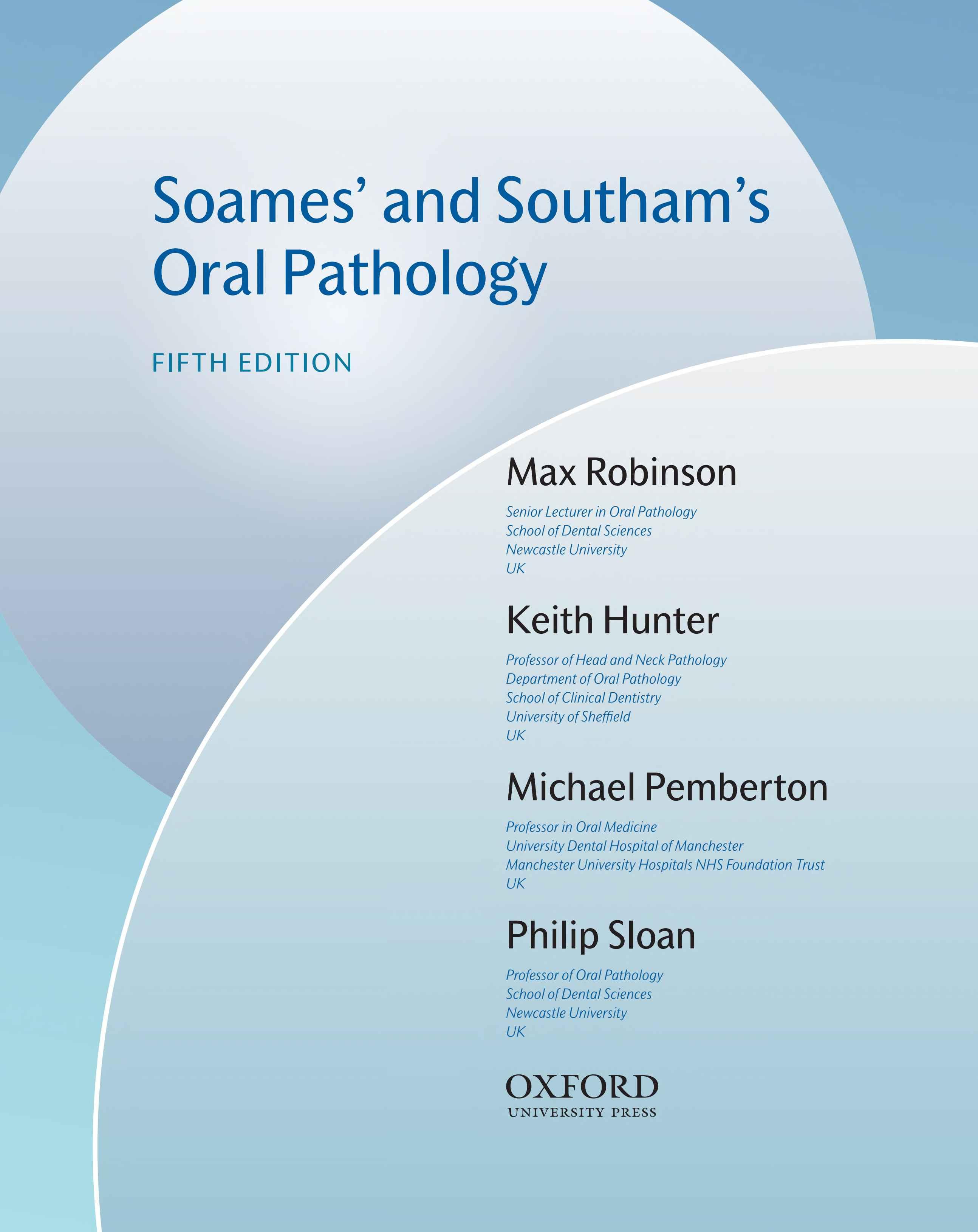 Soames' and Southam's Oral Pathology

FIFTH EDITION

Max Robinson

Senior Lecturer in Oral Pathology
School of Dental Sciences
Newcastle University
UK

Keith Hunter

Professor of Head and Neck Pathology
Department of Oral Pathology
School of Clinical Dentistry
University of Sheffield
UK

Michael Pemberton

Professor in Oral Medicine
University Dental Hospital of Manchester
Manchester University Hospitals NHS Foundation Trust
UK

Philip Sloan

Professor of Oral Pathology
School of Dental Sciences
Newcastle University
UK

OXFORD
UNIVERSITY PRESS